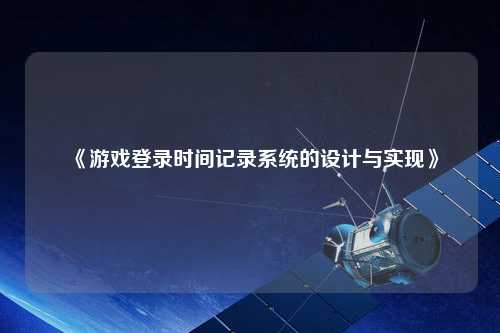 《游戏登录时间记录系统的设计与实现》